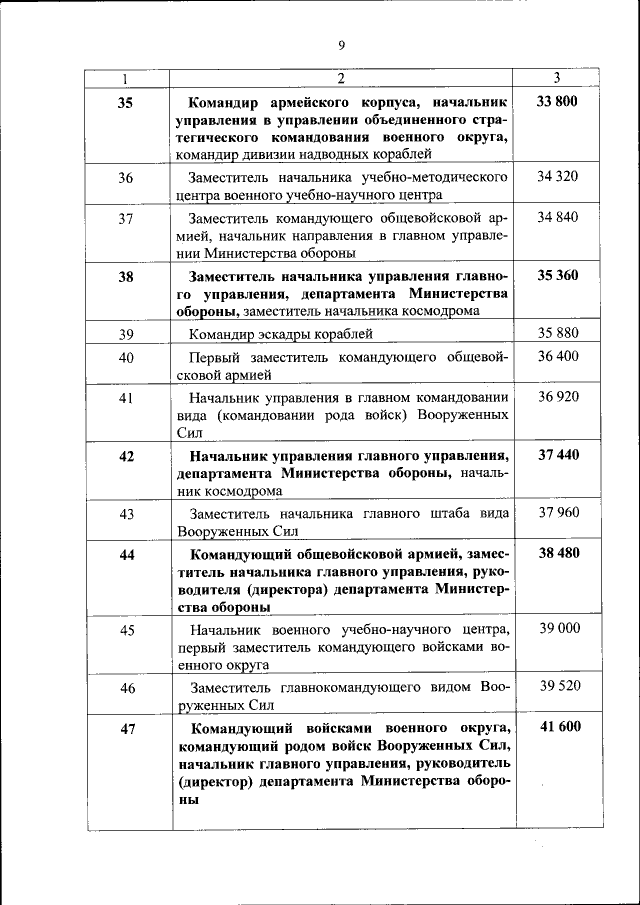 9

| 1 | 2 | 3 |
|---|---|---|
| 35 | Командир армейского корпуса, начальник управления в управлении объединенного стратегического командования военного округа, командир дивизии надводных кораблей | 33 800 |
| 36 | Заместитель начальника учебно-методического центра военного учебно-научного центра | 34 320 |
| 37 | Заместитель командующего общевойсковой армией, начальник направления в главном управлении Министерства обороны | 34 840 |
| 38 | Заместитель начальника управления главного управления, департамента Министерства обороны, заместитель начальника космодрома | 35 360 |
| 39 | Командир эскадры кораблей | 35 880 |
| 40 | Первый заместитель командующего общевойсковой армией | 36 400 |
| 41 | Начальник управления в главном командовании вида (командовании рода войск) Вооруженных Сил | 36 920 |
| 42 | Начальник управления главного управления, департамента Министерства обороны, начальник космодрома | 37 440 |
| 43 | Заместитель начальника главного штаба вида Вооруженных Сил | 37 960 |
| 44 | Командующий общевойсковой армией, заместитель начальника главного управления, руководителя (директора) департамента Министерства обороны | 38 480 |
| 45 | Начальник военного учебно-научного центра, первый заместитель командующего войсками военного округа | 39 000 |
| 46 | Заместитель главнокомандующего видом Вооруженных Сил | 39 520 |
| 47 | Командующий войсками военного округа, командующий родом войск Вооруженных Сил, начальник главного управления, руководитель (директор) департамента Министерства обороны | 41 600 |